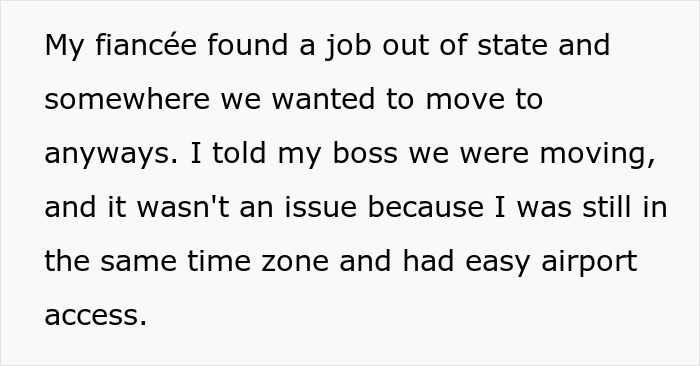 My fiancée found a job out of state and somewhere we wanted to move to anyways. I told my boss we were moving, and it wasn't an issue because I was still in the same time zone and had easy airport access.